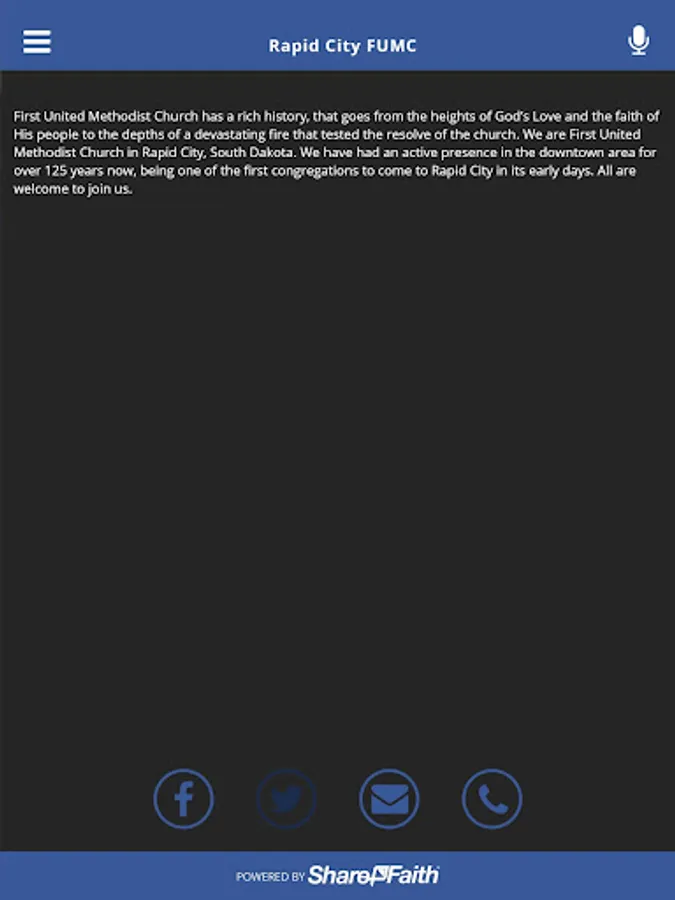 Rapid City FUMC

First United Methodist Church has a rich history, that goes from the heights of God's Love and the faith of His people to the depths of a devastating fire that tested the resolve of the church. We are First United Methodist Church in Rapid City, South Dakota. We have had an active presence in the downtown area for over 125 years now, being one of the first congregations to come to Rapid City in its early days. All are welcome to join us.

POWERED BY ShareFaith